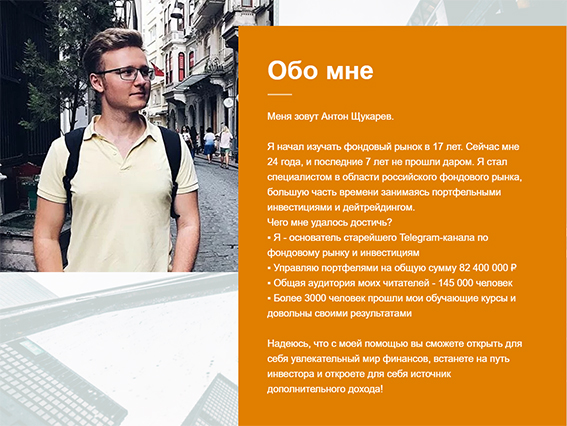 Обо мне

Меня зовут Антон Щукарев.

Я начал изучать фондовый рынок в 17 лет. Сейчас мне 24 года, и последние 7 лет не прошли даром. Я стал специалистом в области российского фондового рынка, большую часть времени занимаясь портфельными инвестициями и дейтрейдингом.
Чего мне удалось достичь?
• Я - основатель старейшего Telegram-канала по фондовому рынку и инвестициям
• Управляю портфелями на общую сумму 82 400 000 ₽
• Общая аудитория моих читателей - 145 000 человек
• Более 3000 человек прошли мои обучающие курсы и довольны своими результатами

Надеюсь, что с моей помощью вы сможете открыть для себя увлекательный мир финансов, встанете на путь инвестора и откроете для себя источник дополнительного дохода!